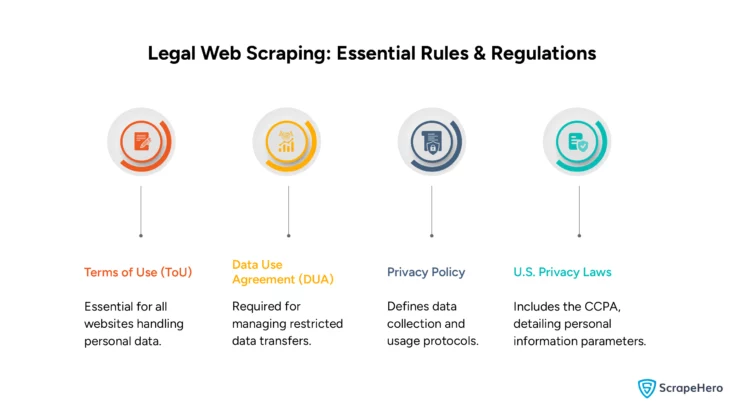 Legal Web Scraping: Essential Rules & Regulations

Terms of Use (ToU)

Essential for all websites handling personal data.

Data Use Agreement (DUA)

Required for managing restricted data transfers.

Privacy Policy

Defines data collection and usage protocols.

U.S. Privacy Laws

Includes the CCPA, detailing personal information parameters.

ScrapeHero